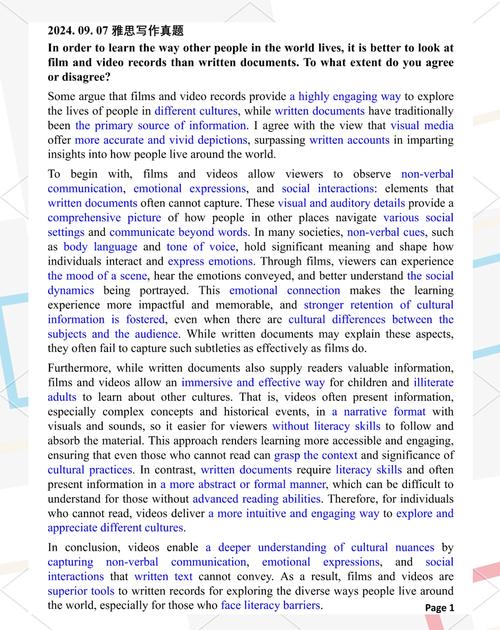 2024. 09. 07 雅思写作真题

In order to learn the way other people in the world lives, it is better to look at film and video records than written documents. To what extent do you agree or disagree?

Some argue that films and video records provide a highly engaging way to explore the lives of people in different cultures, while written documents have traditionally been the primary source of information. I agree with the view that visual media offer more accurate and vivid depictions, surpassing written accounts in imparting insights into how people live around the world.

To begin with, films and videos allow viewers to observe non-verbal communication, emotional expressions, and social interactions: elements that written documents often cannot capture. These visual and auditory details provide a comprehensive picture of how people in other places navigate various social settings and communicate beyond words. In many societies, non-verbal cues, such as body language and tone of voice, hold significant meaning and shape how individuals interact and express emotions. Through films, viewers can experience the mood of a scene, hear the emotions conveyed, and better understand the social dynamics being portrayed. This emotional connection makes the learning experience more impactful and memorable, and stronger retention of cultural information is fostered, even when there are cultural differences between the subjects and the audience. While written documents may explain these aspects, they often fail to capture such subtleties as effectively as films do.

Furthermore, while written documents also supply readers valuable information, films and videos allow an immersive and effective way for children and illiterate adults to learn about other cultures. That is, videos often present information, especially complex concepts and historical events, in a narrative format with visuals and sounds, so it easier for viewers without literacy skills to follow and absorb the material. This approach renders learning more accessible and engaging, ensuring that even those who cannot read can grasp the context and significance of cultural practices. In contrast, written documents require literacy skills and often present information in a more abstract or formal manner, which can be difficult to understand for those without advanced reading abilities. Therefore, for individuals who cannot read, videos deliver a more intuitive and engaging way to explore and appreciate different cultures.

In conclusion, videos enable a deeper understanding of cultural nuances by capturing non-verbal communication, emotional expressions, and social interactions that written text cannot convey. As a result, films and videos are superior tools to written records for exploring the diverse ways people live around the world, especially for those who face literacy barriers.

Page 1